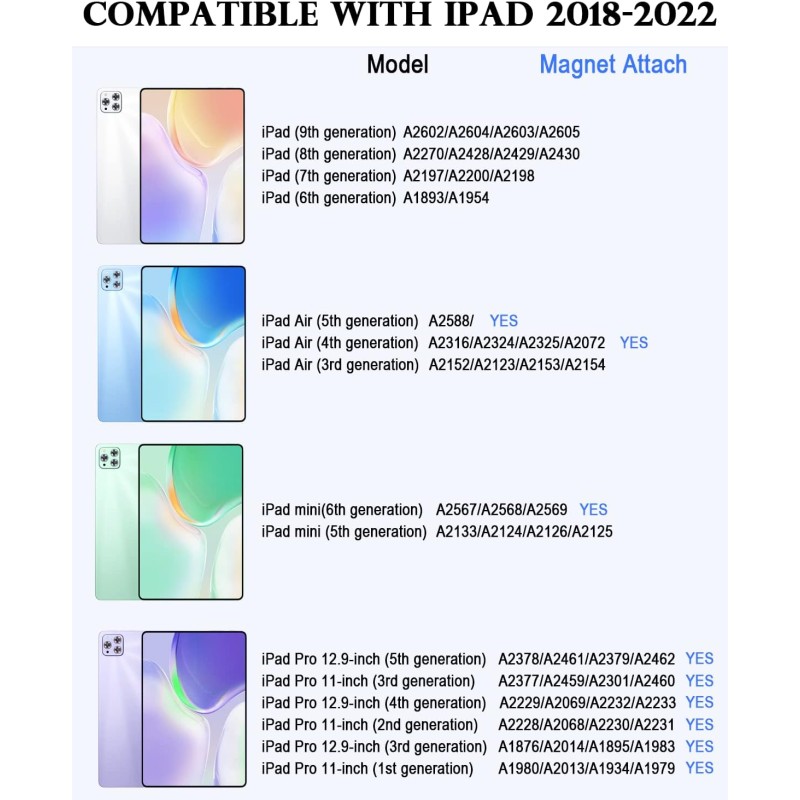 COMPATIBLE WITH IPAD 2018-2022

Model Magnet Attach

iPad (9th generation) A2602/A2604/A2603/A2605
iPad (8th generation) A2270/A2428/A2429/A2430
iPad (7th generation) A2197/A2200/A2198
iPad (6th generation) A1893/A1954

iPad Air (5th generation) A2588/ YES
iPad Air (4th generation) A2316/A2324/A2325/A2072 YES
iPad Air (3rd generation) A2152/A2123/A2153/A2154

iPad mini(6th generation) A2567/A2568/A2569 YES
iPad mini (5th generation) A2133/A2124/A2126/A2125

iPad Pro 12.9-inch (5th generation) A2378/A2461/A2379/A2462 YES
iPad Pro 11-inch (3rd generation) A2377/A2459/A2301/A2460 YES
iPad Pro 12.9-inch (4th generation) A2229/A2069/A2232/A2233 YES
iPad Pro 11-inch (2nd generation) A2228/A2068/A2230/A2231 YES
iPad Pro 12.9-inch (3rd generation) A1876/A2014/A1895/A1983 YES
iPad Pro 11-inch (1st generation) A1980/A2013/A1934/A1979 YES